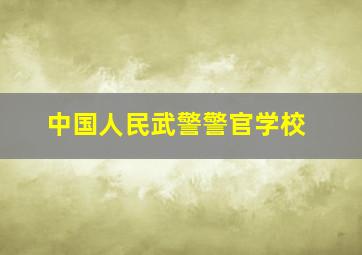 中国人民武警警官学校